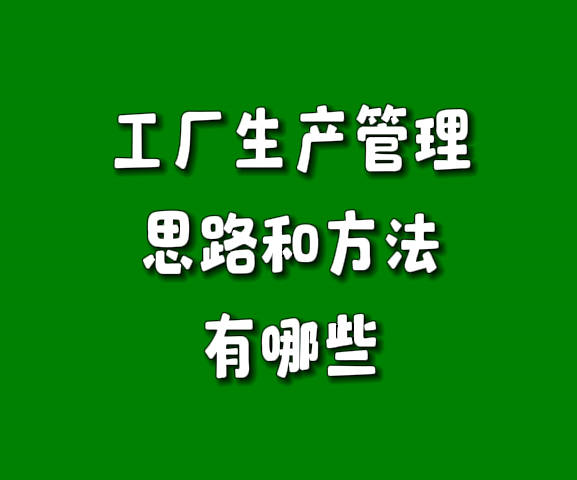 工厂生产管理
思路和方法
有哪些